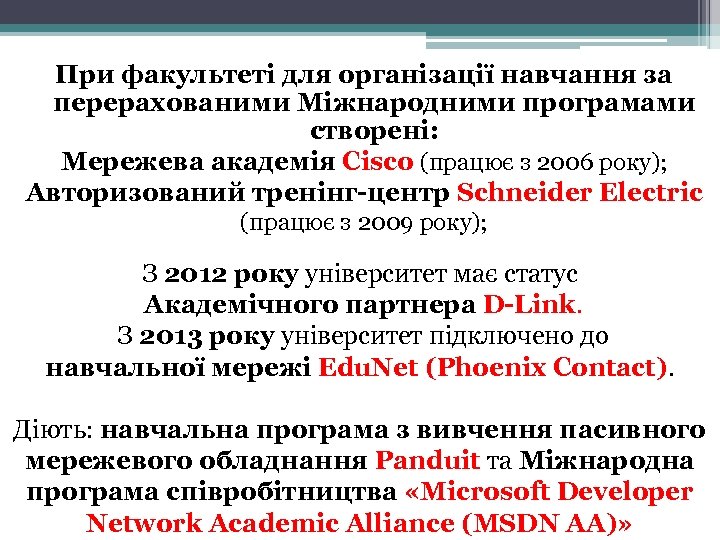 При факультеті для організації навчання за перерахованими Міжнародними програмами створені:
Мережева академія Cisco (працює з 2006 року);
Авторизований тренінг-центр Schneider Electric (працює з 2009 року);

З 2012 року університет має статус Академічного партнера D-Link.
З 2013 року університет підключено до навчальної мережі EduNet (Phoenix Contact).

Діють: навчальна програма з вивчення пасивного мережевого обладнання Panduit та Міжнародна програма співробітництва «Microsoft Developer Network Academic Alliance (MSDN AA)»